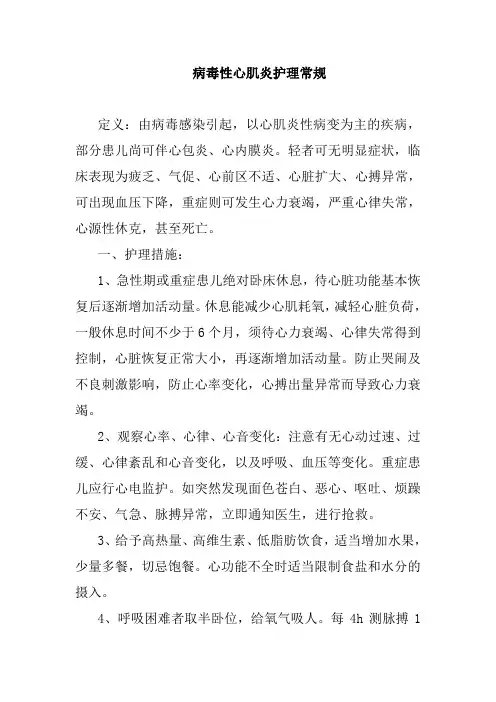 病毒性心肌炎护理常规

定义：由病毒感染引起，以心肌炎性病变为主的疾病，部分患儿尚可伴心包炎、心内膜炎。轻者可无明显症状，临床表现为疲乏、气促、心前区不适、心脏扩大、心搏异常，可出现血压下降，重症则可发生心力衰竭，严重心律失常，心源性休克，甚至死亡。

一、护理措施：

1、急性期或重症患儿绝对卧床休息，待心脏功能基本恢复后逐渐增加活动量。休息能减少心肌耗氧，减轻心脏负荷，一般休息时间不少于6个月，须待心力衰竭、心律失常得到控制，心脏恢复正常大小，再逐渐增加活动量。防止哭闹及不良刺激影响，防止心率变化，心搏出量异常而导致心力衰竭。

2、观察心率、心律、心音变化：注意有无心动过速、过缓、心律紊乱和心音变化，以及呼吸、血压等变化。重症患儿应行心电监护。如突然发现面色苍白、恶心、呕吐、烦躁不安、气急、脉搏异常，立即通知医生，进行抢救。

3、给予高热量、高维生素、低脂肪饮食，适当增加水果，少量多餐，切忌饱餐。心功能不全时适当限制食盐和水分的摄入。

4、呼吸困难者取半卧位，给氧气吸人。每 4h 测脉搏 1